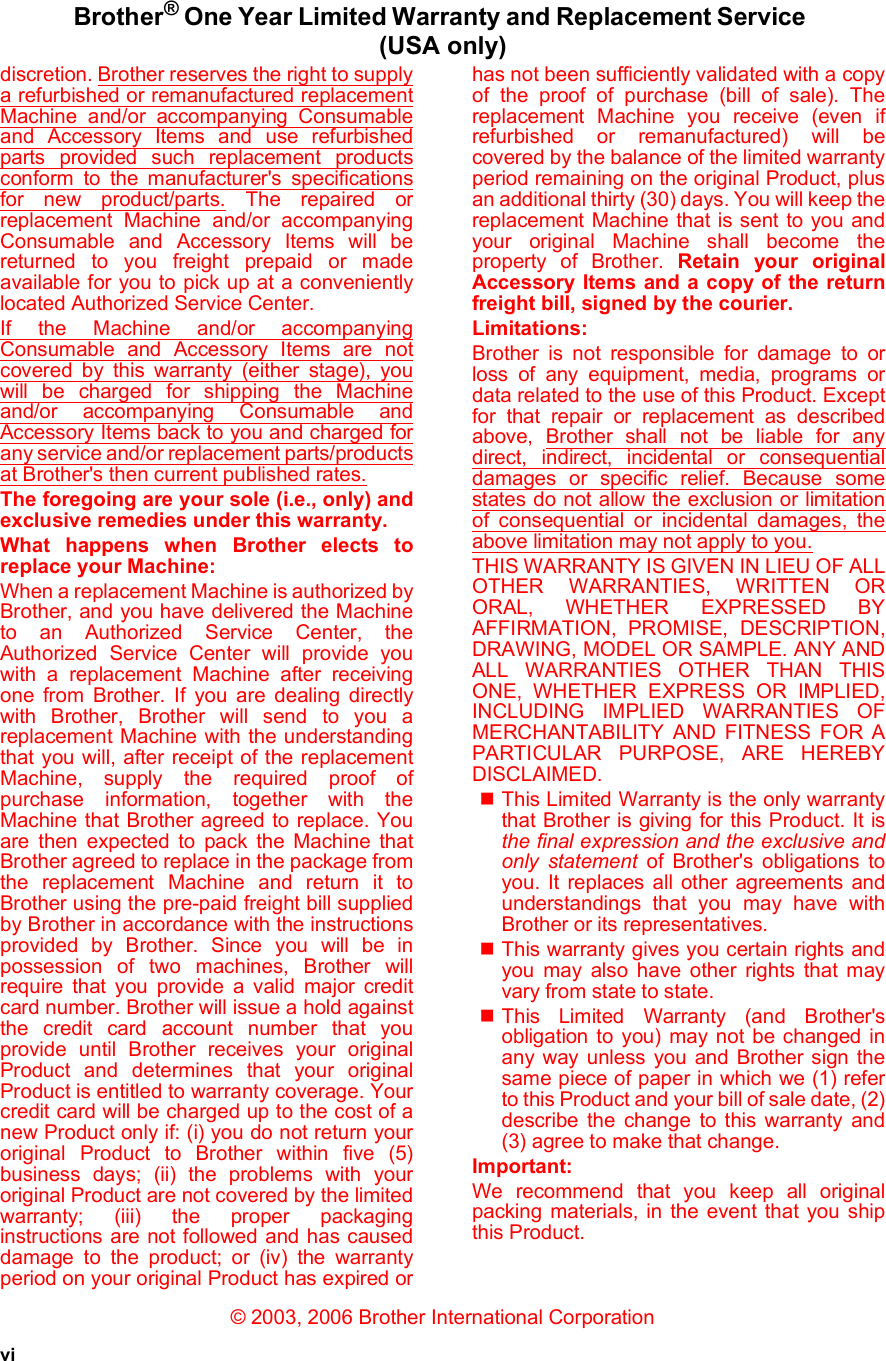 Brother® One Year Limited Warranty and Replacement Service (USA only)

discretion. Brother reserves the right to supply a refurbished or remanufactured replacement Machine and/or accompanying Consumable and Accessory Items and use refurbished parts provided such replacement products conform to the manufacturer's specifications for new product/parts. The repaired or replacement Machine and/or accompanying Consumable and Accessory Items will be returned to you freight prepaid or made available for you to pick up at a conveniently located Authorized Service Center.

If the Machine and/or accompanying Consumable and Accessory Items are not covered by this warranty (either stage), you will be charged for shipping the Machine and/or accompanying Consumable and Accessory Items back to you and charged for any service and/or replacement parts/products at Brother's then current published rates.

The foregoing are your sole (i.e., only) and exclusive remedies under this warranty.

What happens when Brother elects to replace your Machine:

When a replacement Machine is authorized by Brother, and you have delivered the Machine to an Authorized Service Center, the Authorized Service Center will provide you with a replacement Machine after receiving one from Brother. If you are dealing directly with Brother, Brother will send to you a replacement Machine with the understanding that you will, after receipt of the replacement Machine, supply the required proof of purchase information, together with the Machine that Brother agreed to replace. You are then expected to pack the Machine that Brother agreed to replace in the package from the replacement Machine and return it to Brother using the pre-paid freight bill supplied by Brother in accordance with the instructions provided by Brother. Since you will be in possession of two machines, Brother will require that you provide a valid major credit card number. Brother will issue a hold against the credit card account number that you provide until Brother receives your original Product and determines that your original Product is entitled to warranty coverage. Your credit card will be charged up to the cost of a new Product only if: (i) you do not return your original Product to Brother within five (5) business days; (ii) the problems with your original Product are not covered by the limited warranty; (iii) the proper packaging instructions are not followed and has caused damage to the product; or (iv) the warranty period on your original Product has expired or has not been sufficiently validated with a copy of the proof of purchase (bill of sale). The replacement Machine you receive (even if refurbished or remanufactured) will be covered by the balance of the limited warranty period remaining on the original Product, plus an additional thirty (30) days. You will keep the replacement Machine that is sent to you and your original Machine shall become the property of Brother. Retain your original Accessory Items and a copy of the return freight bill, signed by the courier.

Limitations:

Brother is not responsible for damage to or loss of any equipment, media, programs or data related to the use of this Product. Except for that repair or replacement as described above, Brother shall not be liable for any direct, indirect, incidental or consequential damages or specific relief. Because some states do not allow the exclusion or limitation of consequential or incidental damages, the above limitation may not apply to you.

THIS WARRANTY IS GIVEN IN LIEU OF ALL OTHER WARRANTIES, WRITTEN OR ORAL, WHETHER EXPRESSED BY AFFIRMATION, PROMISE, DESCRIPTION, DRAWING, MODEL OR SAMPLE. ANY AND ALL WARRANTIES OTHER THAN THIS ONE, WHETHER EXPRESS OR IMPLIED, INCLUDING IMPLIED WARRANTIES OF MERCHANTABILITY AND FITNESS FOR A PARTICULAR PURPOSE, ARE HEREBY DISCLAIMED.

■ This Limited Warranty is the only warranty that Brother is giving for this Product. It is the final expression and the exclusive and only statement of Brother's obligations to you. It replaces all other agreements and understandings that you may have with Brother or its representatives.

■ This warranty gives you certain rights and you may also have other rights that may vary from state to state.

■ This Limited Warranty (and Brother's obligation to you) may not be changed in any way unless you and Brother sign the same piece of paper in which we (1) refer to this Product and your bill of sale date, (2) describe the change to this warranty and (3) agree to make that change.

Important:

We recommend that you keep all original packing materials, in the event that you ship this Product.

© 2003, 2006 Brother International Corporation

vi